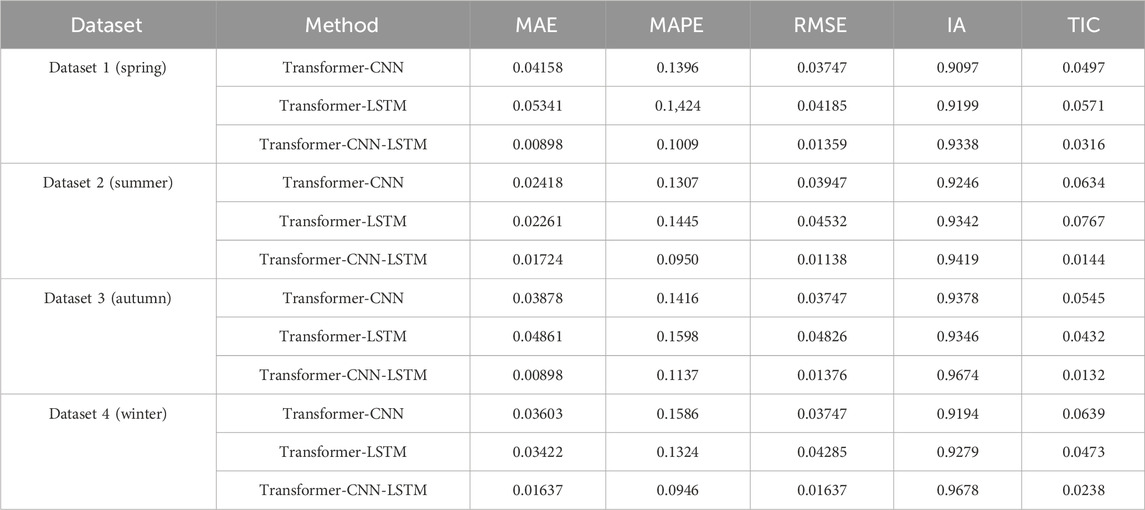 | Dataset | Method | MAE | MAPE | RMSE | IA | TIC |
|---|---|---|---|---|---|---|
| Dataset 1 (spring) | Transformer-CNN | 0.04158 | 0.1396 | 0.03747 | 0.9097 | 0.0497 |
| | Transformer-LSTM | 0.05341 | 0.1,424 | 0.04185 | 0.9199 | 0.0571 |
| | Transformer-CNN-LSTM | 0.00898 | 0.1009 | 0.01359 | 0.9338 | 0.0316 |
| Dataset 2 (summer) | Transformer-CNN | 0.02418 | 0.1307 | 0.03947 | 0.9246 | 0.0634 |
| | Transformer-LSTM | 0.02261 | 0.1445 | 0.04532 | 0.9342 | 0.0767 |
| | Transformer-CNN-LSTM | 0.01724 | 0.0950 | 0.01138 | 0.9419 | 0.0144 |
| Dataset 3 (autumn) | Transformer-CNN | 0.03878 | 0.1416 | 0.03747 | 0.9378 | 0.0545 |
| | Transformer-LSTM | 0.04861 | 0.1598 | 0.04826 | 0.9346 | 0.0432 |
| | Transformer-CNN-LSTM | 0.00898 | 0.1137 | 0.01376 | 0.9674 | 0.0132 |
| Dataset 4 (winter) | Transformer-CNN | 0.03603 | 0.1586 | 0.03747 | 0.9194 | 0.0639 |
| | Transformer-LSTM | 0.03422 | 0.1324 | 0.04285 | 0.9279 | 0.0473 |
| | Transformer-CNN-LSTM | 0.01637 | 0.0946 | 0.01637 | 0.9678 | 0.0238 |